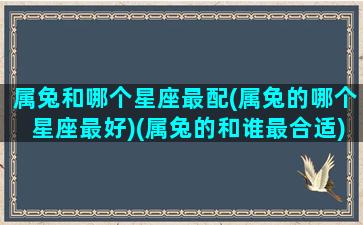 属兔和哪个星座最配(属兔的哪个星座最好)(属兔的和谁最合适)